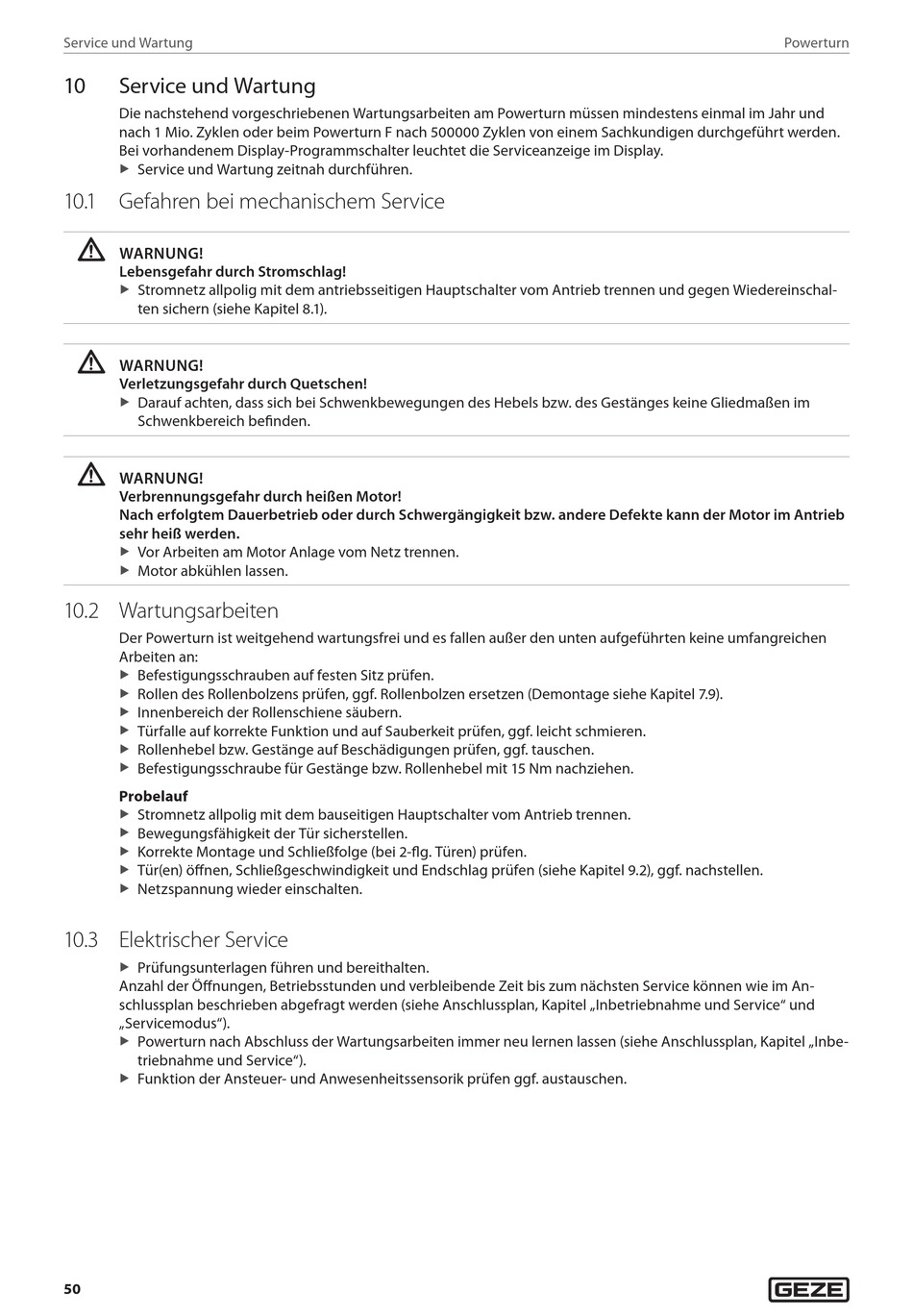 Service und Wartung

Powerturn

10 Service und Wartung

Die nachstehend vorgeschriebenen Wartungsarbeiten am Powerturn müssen mindestens einmal im Jahr und nach 1 Mio. Zyklen oder beim Powerturn F nach 500000 Zyklen von einem Sachkundigen durchgeführt werden. Bei vorhandenem Display-Programmschalter leuchtet die Serviceanzeige im Display.
▶ Service und Wartung zeitnah durchführen.

10.1 Gefahren bei mechanischem Service

WARNUNG!
Lebensgefahr durch Stromschlag!
▶ Stromnetz allpolig mit dem antriebsseitigen Hauptschalter vom Antrieb trennen und gegen Wiedereinschalten sichern (siehe Kapitel 8.1).

WARNUNG!
Verletzungsgefahr durch Quetschen!
▶ Darauf achten, dass sich bei Schwenkbewegungen des Hebels bzw. des Gestänges keine Gliedmaßen im Schwenkbereich befinden.

WARNUNG!
Verbrennungsgefahr durch heißen Motor!
Nach erfolgtem Dauerbetrieb oder durch Schwergängigkeit bzw. andere Defekte kann der Motor im Antrieb sehr heiß werden.
▶ Vor Arbeiten am Motor Anlage vom Netz trennen.
▶ Motor abkühlen lassen.

10.2 Wartungsarbeiten

Der Powerturn ist weitgehend wartungsfrei und es fallen außer den unten aufgeführten keine umfangreichen Arbeiten an:
▶ Befestigungsschrauben auf festen Sitz prüfen.
▶ Rollen des Rollenbolzens prüfen, ggf. Rollenbolzen ersetzen (Demontage siehe Kapitel 7.9).
▶ Innenbereich der Rollenschiene säubern.
▶ Türfalle auf korrekte Funktion und auf Sauberkeit prüfen, ggf. leicht schmieren.
▶ Rollenhebel bzw. Gestänge auf Beschädigungen prüfen, ggf. tauschen.
▶ Befestigungsschraube für Gestänge bzw. Rollenhebel mit 15 Nm nachziehen.

Probelauf
▶ Stromnetz allpolig mit dem bauseitigen Hauptschalter vom Antrieb trennen.
▶ Bewegungsfähigkeit der Tür sicherstellen.
▶ Korrekte Montage und Schließfolge (bei 2-flg. Türen) prüfen.
▶ Tür(en) öffnen, Schließgeschwindigkeit und Endschlag prüfen (siehe Kapitel 9.2), ggf. nachstellen.
▶ Netzspannung wieder einschalten.

10.3 Elektrischer Service

▶ Prüfungsunterlagen führen und bereithalten.
Anzahl der Öffnungen, Betriebsstunden und verbleibende Zeit bis zum nächsten Service können wie im Anschlussplan beschrieben abgefragt werden (siehe Anschlussplan, Kapitel „Inbetriebnahme und Service“ und „Servicemodus“).
▶ Powerturn nach Abschluss der Wartungsarbeiten immer neu lernen lassen (siehe Anschlussplan, Kapitel „Inbetriebnahme und Service“).
▶ Funktion der Ansteuer- und Anwesenheitssensorik prüfen ggf. austauschen.

50

GEZE